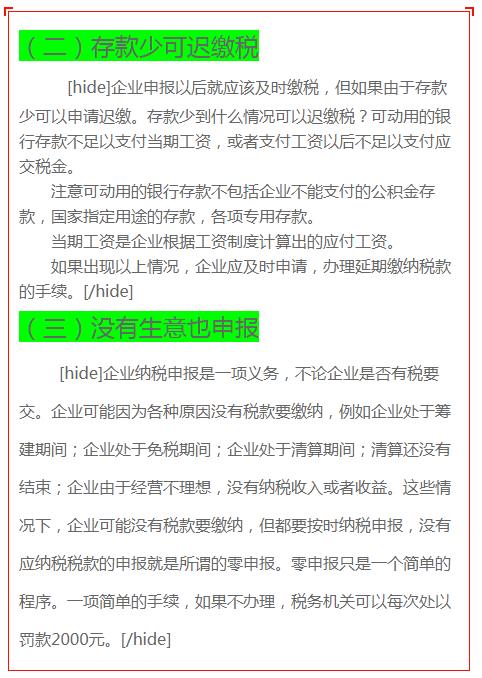 （二）存款少可迟缴税

[hide]企业申报以后就应该及时缴税，但如果由于存款少可以申请迟缴。存款少到什么情况可以迟缴税？可动用的银行存款不足以支付当期工资，或者支付工资以后不足以支付应交税金。

注意可动用的银行存款不包括企业不能支付的公积金存款，国家指定用途的存款，各项专用存款。

当期工资是企业根据工资制度计算出的应付工资。

如果出现以上情况，企业应及时申请，办理延期缴纳税款的手续。[/hide]

（三）没有生意也申报

[hide]企业纳税申报是一项义务，不论企业是否有税要交。企业可能因为各种原因没有税款要缴纳，例如企业处于筹建期间；企业处于免税期间；企业处于清算期间；清算还没有结束；企业由于经营不理想，没有纳税收入或者收益。这些情况下，企业可能没有税款要缴纳，但都要按时纳税申报，没有应纳税税款的申报就是所谓的零申报。零申报只是一个简单的程序。一项简单的手续，如果不办理，税务机关可以每次处以罚款2000元。[/hide]